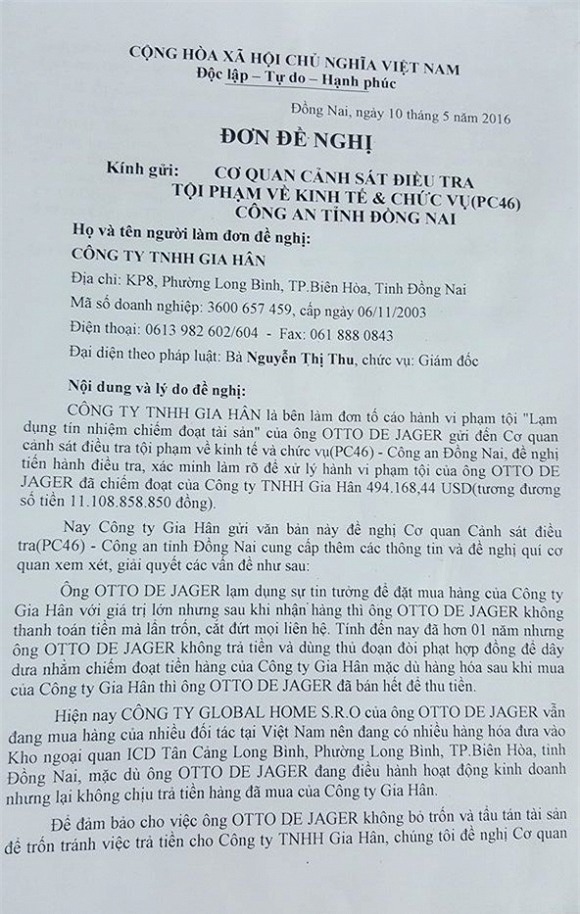 CỘNG HÒA XÃ HỘI CHỦ NGHĨA VIỆT NAM
Độc lập – Tự do – Hạnh phúc

Đồng Nai, ngày 10 tháng 5 năm 2016

ĐƠN ĐỀ NGHỊ

Kính gửi: CƠ QUAN CẢNH SÁT ĐIỀU TRA TỘI PHẠM VỀ KINH TẾ & CHỨC VỤ(PC46) CÔNG AN TỈNH ĐỒNG NAI

Họ và tên người làm đơn đề nghị:

CÔNG TY TNHH GIA HÂN

Địa chỉ: KP8, Phường Long Bình, TP.Biên Hòa, Tỉnh Đồng Nai

Mã số doanh nghiệp: 3600 657 459, cấp ngày 06/11/2003

Điện thoại: 0613 982 602/604 - Fax: 061 888 0843

Đại diện theo pháp luật: Bà Nguyễn Thị Thu, chức vụ: Giám đốc

Nội dung và lý do đề nghị:

CÔNG TY TNHH GIA HÂN là bên làm đơn tố cáo hành vi phạm tội "Lạm dụng tín nhiệm chiếm đoạt tài sản" của ông OTTO DE JAGER gửi đến Cơ quan cảnh sát điều tra tội phạm về kinh tế và chức vụ(PC46) - Công an Đồng Nai, đề nghị tiến hành điều tra, xác minh làm rõ để xử lý hành vi phạm tội của ông OTTO DE JAGER đã chiếm đoạt của Công ty TNHH Gia Hân 494.168,44 USD(tương đương số tiền 11.108.858.850 đồng).

Nay Công ty Gia Hân gửi văn bản này đề nghị Cơ quan Cảnh sát điều tra(PC46) - Công an tỉnh Đồng Nai cung cấp thêm các thông tin và đề nghị quí cơ quan xem xét, giải quyết các vấn đề như sau:

Ông OTTO DE JAGER lạm dụng sự tin tưởng để đặt mua hàng của Công ty Gia Hân với giá trị lớn nhưng sau khi nhận hàng thì ông OTTO DE JAGER không thanh toán tiền mà lẩn trốn, cắt đứt mọi liên hệ. Tính đến nay đã hơn 01 năm nhưng ông OTTO DE JAGER không trả tiền và dùng thủ đoạn đòi phạt hợp đồng để dây dưa nhằm chiếm đoạt tiền hàng của Công ty Gia Hân mặc dù hàng hóa sau khi mua của Công ty Gia Hân thì ông OTTO DE JAGER đã bán hết để thu tiền.

Hiện nay CÔNG TY GLOBAL HOME S.R.O của ông OTTO DE JAGER vẫn đang mua hàng của nhiều đối tác tại Việt Nam nên đang có nhiều hàng hóa đưa vào Kho ngoại quan ICD Tân Cảng Long Bình, Phường Long Bình, TP.Biên Hòa, tỉnh Đồng Nai, mặc dù ông OTTO DE JAGER đang điều hành hoạt động kinh doanh nhưng lại không chịu trả tiền hàng đã mua của Công ty Gia Hân.

Để đảm bảo cho việc ông OTTO DE JAGER không bỏ trốn và tẩu tán tài sản để trốn tránh việc trả tiền cho Công ty TNHH Gia Hân, chúng tôi đề nghị Cơ quan